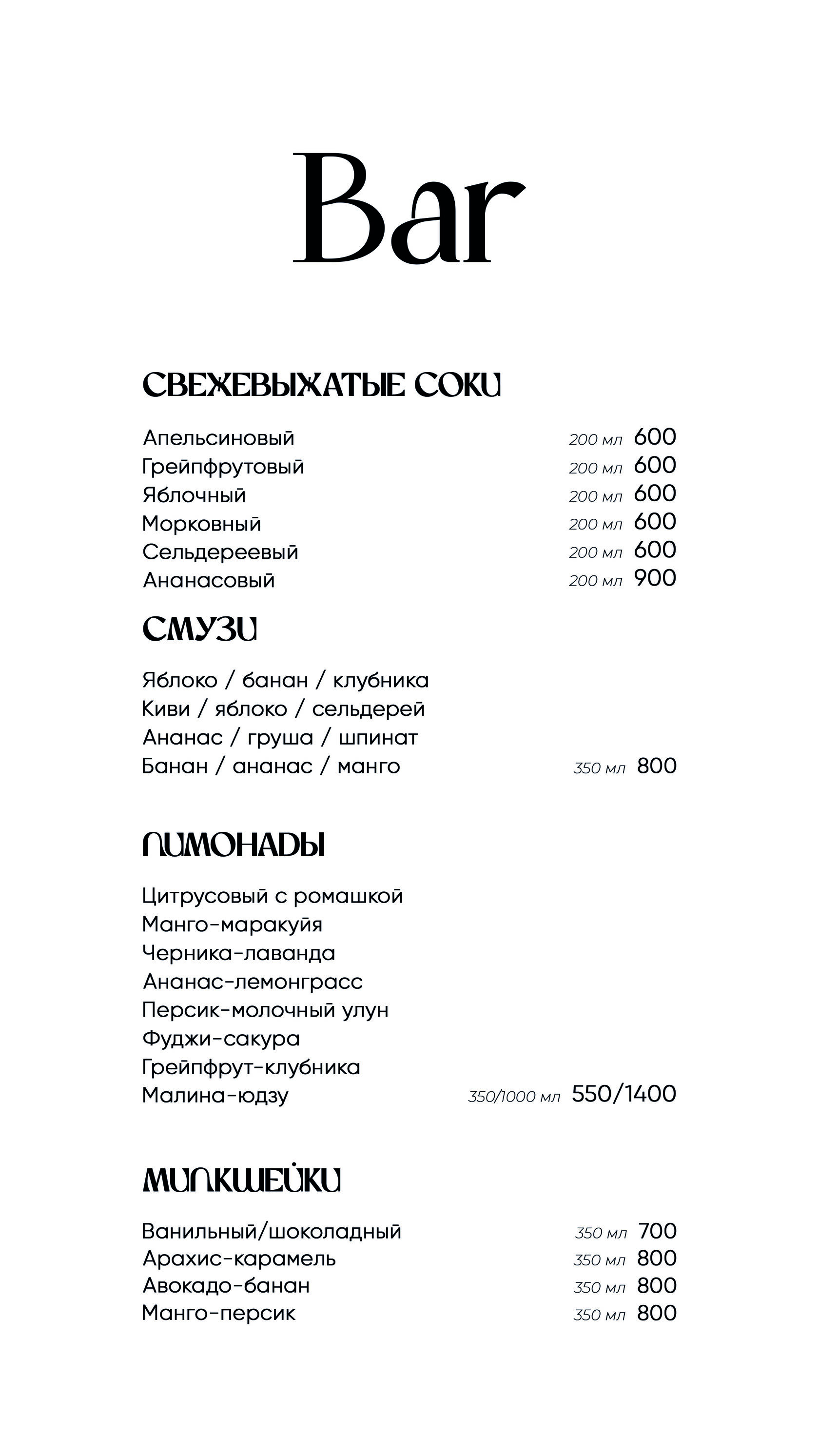 Bar

СВЕЖЕВЫЖАТЫЕ СОКИ

Апельсиновый 200 мл 600
Грейпфрутовый 200 мл 600
Яблочный 200 мл 600
Морковный 200 мл 600
Сельдереевый 200 мл 600
Ананасовый 200 мл 900

СМУЗИ

Яблоко / банан / клубника
Киви / яблоко / сельдерей
Ананас / груша / шпинат
Банан / ананас / манго 350 мл 800

ЛИМОНАДЫ

Цитрусовый с ромашкой
Манго-маракуйя
Черника-лаванда
Ананас-лемонграсс
Персик-молочный улун
Фуджи-сакура
Грейпфрут-клубника
Малина-юдзу 350/1000 мл 550/1400

МИЛКШЕЙКИ

Ванильный/шоколадный 350 мл 700
Арахис-карамель 350 мл 800
Авокадо-банан 350 мл 800
Манго-персик 350 мл 800